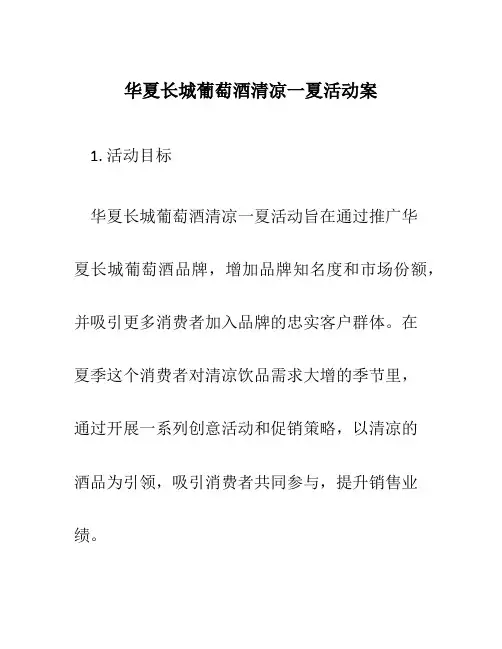 华夏长城葡萄酒清凉一夏活动案

1. 活动目标

华夏长城葡萄酒清凉一夏活动旨在通过推广华夏长城葡萄酒品牌，增加品牌知名度和市场份额，并吸引更多消费者加入品牌的忠实客户群体。在夏季这个消费者对清凉饮品需求大增的季节里，通过开展一系列创意活动和促销策略，以清凉的酒品为引领，吸引消费者共同参与，提升销售业绩。